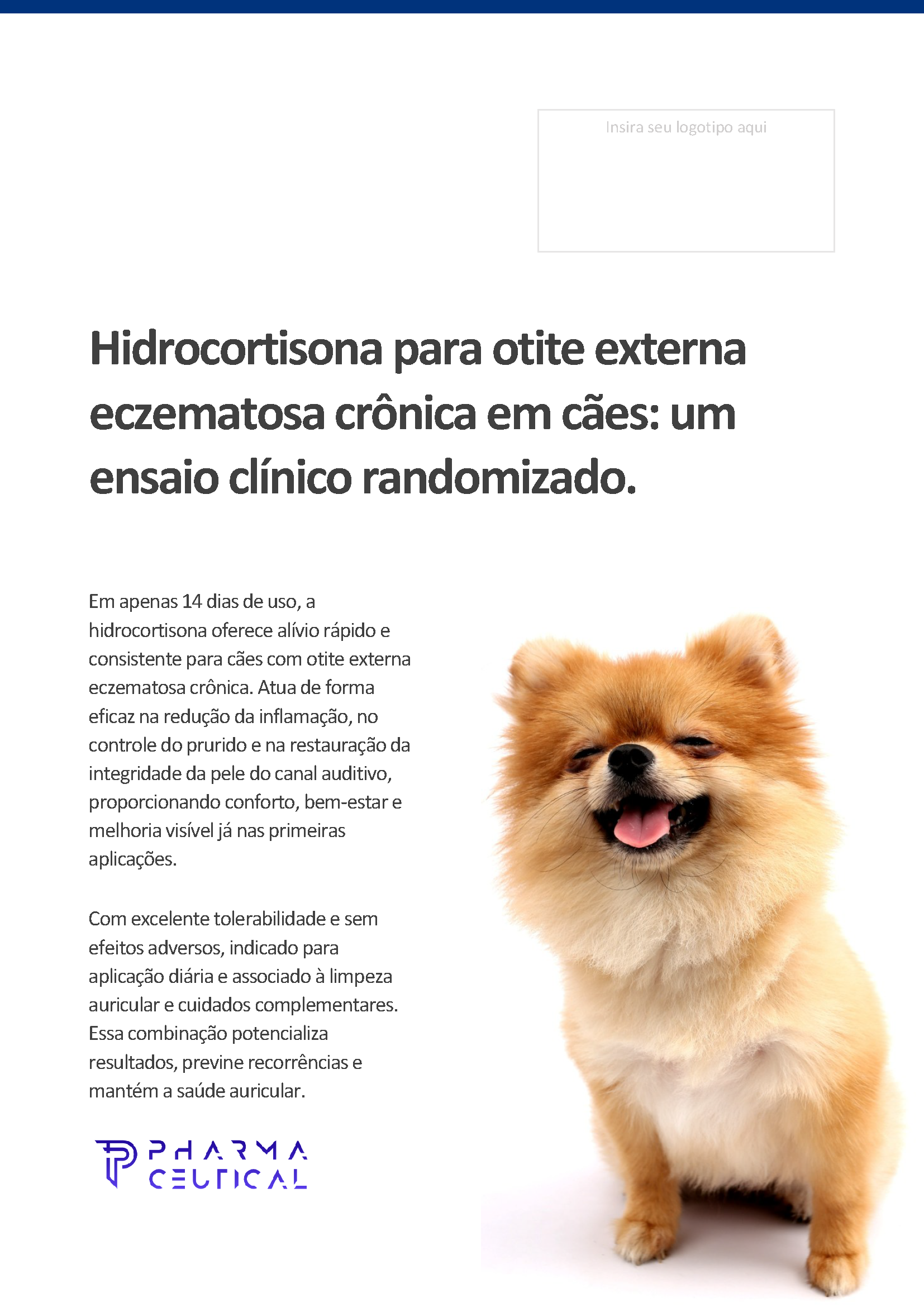 Insira seu logotipo aqui

Hidrocortisona para otite externa eczematosa crônica em cães: um ensaio clínico randomizado.

Em apenas 14 dias de uso, a hidrocortisona oferece alívio rápido e consistente para cães com otite externa eczematosa crônica. Atua de forma eficaz na redução da inflamação, no controle do prurido e na restauração da integridade da pele do canal auditivo, proporcionando conforto, bem-estar e melhoria visível já nas primeiras aplicações.

Com excelente tolerabilidade e sem efeitos adversos, indicado para aplicação diária e associado à limpeza auricular e cuidados complementares. Essa combinação potencializa resultados, previne recorrências e mantém a saúde auricular.

PHARMA CEUTICAL